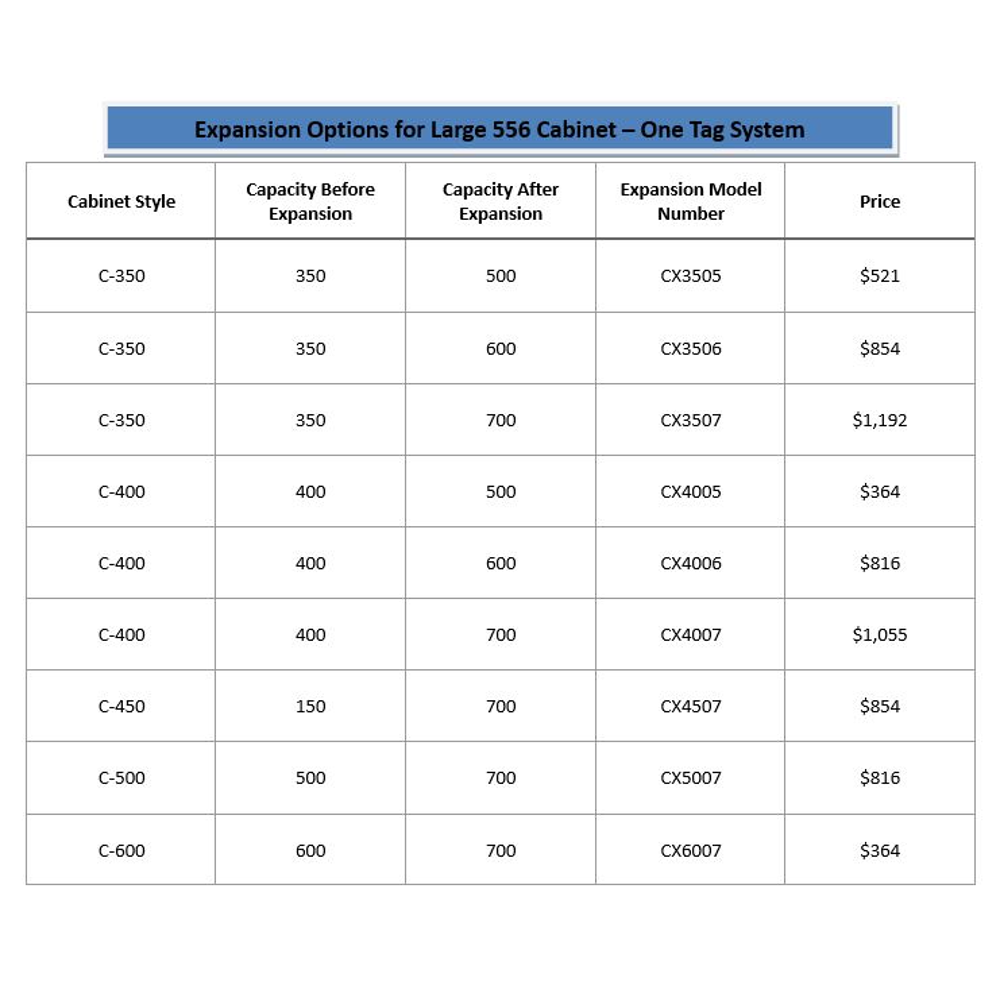 Expansion Options for Large 556 Cabinet – One Tag System

| Cabinet Style | Capacity Before Expansion | Capacity After Expansion | Expansion Model Number | Price |
|---|---|---|---|---|
| C-350 | 350 | 500 | CX3505 | \$521 |
| C-350 | 350 | 600 | CX3506 | \$854 |
| C-350 | 350 | 700 | CX3507 | \$1,192 |
| C-400 | 400 | 500 | CX4005 | \$364 |
| C-400 | 400 | 600 | CX4006 | \$816 |
| C-400 | 400 | 700 | CX4007 | \$1,055 |
| C-450 | 150 | 700 | CX4507 | \$854 |
| C-500 | 500 | 700 | CX5007 | \$816 |
| C-600 | 600 | 700 | CX6007 | \$364 |